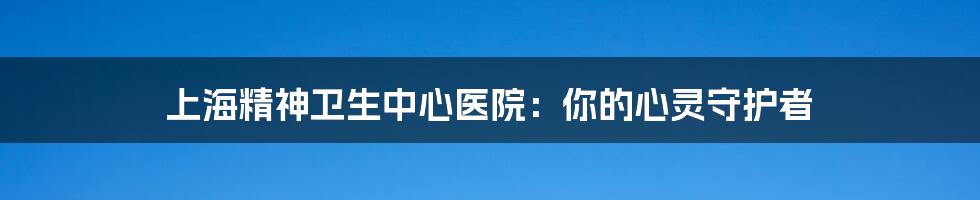 上海精神卫生中心医院：你的心灵守护者